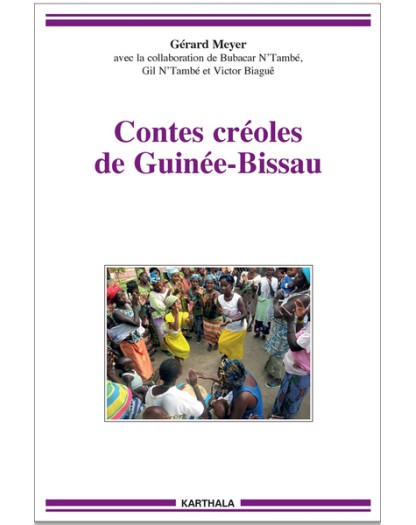 Gérard Meyer
avec la collaboration de Bubacar N'També,
Gil N'També et Victor Biaguê

Contes créoles
de Guinée-Bissau

KARTHALA